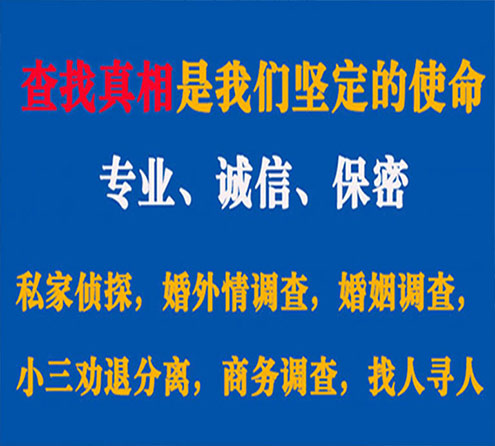 查找真相是我们坚定的使命

专业、诚信、保密

私家侦探，婚外情调查，婚姻调查，

小三劝退分离，商务调查，找人寻人